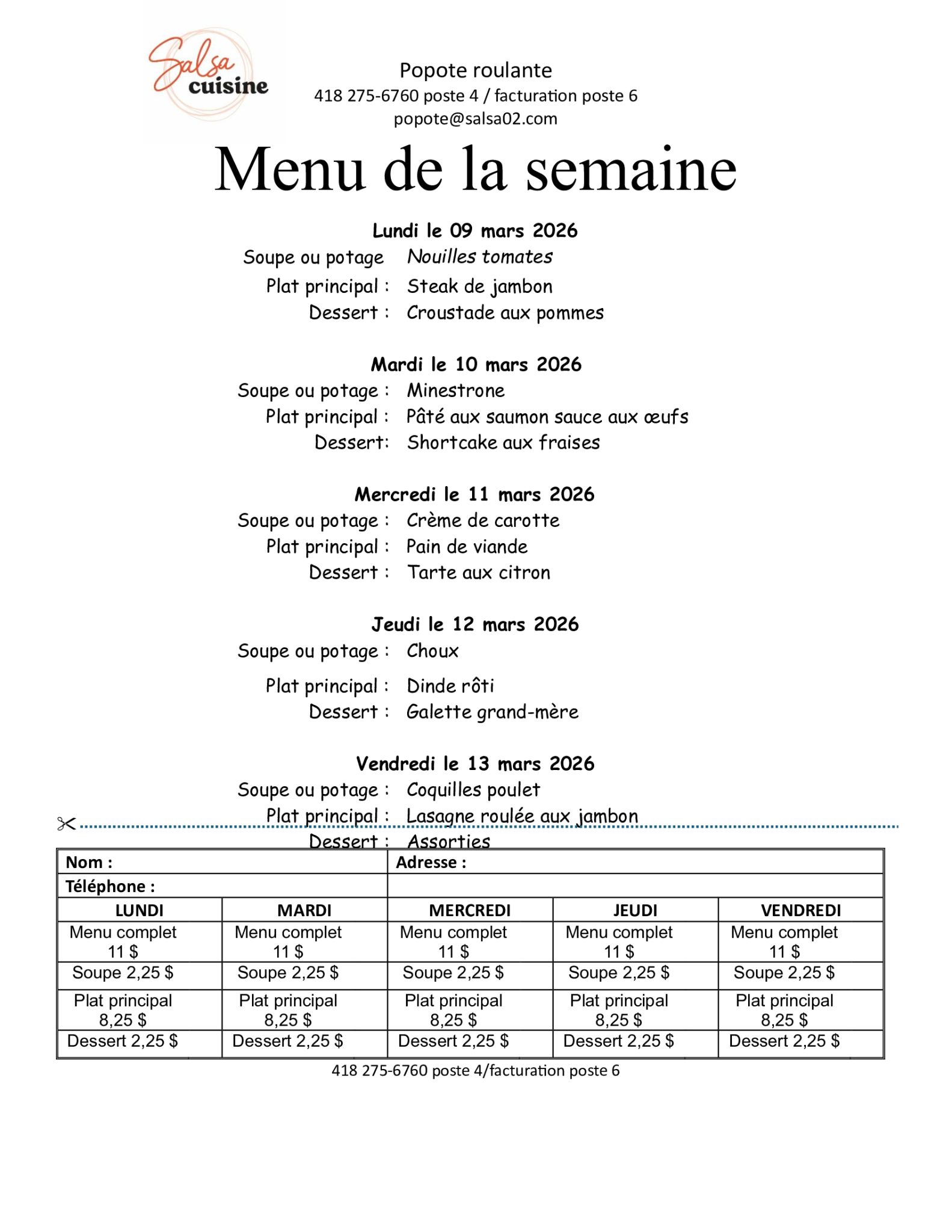 Salsa cuisine

Popote roulante
418 275-6760 poste 4 / facturation poste 6
popote@salsa02.com

Menu de la semaine

Lundi le 09 mars 2026
Soupe ou potage Nouilles tomates
Plat principal : Steak de jambon
Dessert : Croustade aux pommes

Mardi le 10 mars 2026
Soupe ou potage : Minestrone
Plat principal : Pâté aux saumon sauce aux œufs
Dessert: Shortcake aux fraises

Mercredi le 11 mars 2026
Soupe ou potage : Crème de carotte
Plat principal : Pain de viande
Dessert : Tarte aux citron

Jeudi le 12 mars 2026
Soupe ou potage : Choux
Plat principal : Dinde rôti
Dessert : Galette grand-mère

Vendredi le 13 mars 2026
Soupe ou potage : Coquilles poulet
Plat principal : Lasagne roulée aux jambon
Dessert : Assorties

| Nom : | | Adresse : | | |
|---|---|---|---|---|
| Téléphone : | | | | |
| LUNDI | MARDI | MERCREDI | JEUDI | VENDREDI |
| Menu complet 11 $ | Menu complet 11 $ | Menu complet 11 $ | Menu complet 11 $ | Menu complet 11 $ |
| Soupe 2,25 $ | Soupe 2,25 $ | Soupe 2,25 $ | Soupe 2,25 $ | Soupe 2,25 $ |
| Plat principal 8,25 $ | Plat principal 8,25 $ | Plat principal 8,25 $ | Plat principal 8,25 $ | Plat principal 8,25 $ |
| Dessert 2,25 $ | Dessert 2,25 $ | Dessert 2,25 $ | Dessert 2,25 $ | Dessert 2,25 $ |

418 275-6760 poste 4/facturation poste 6